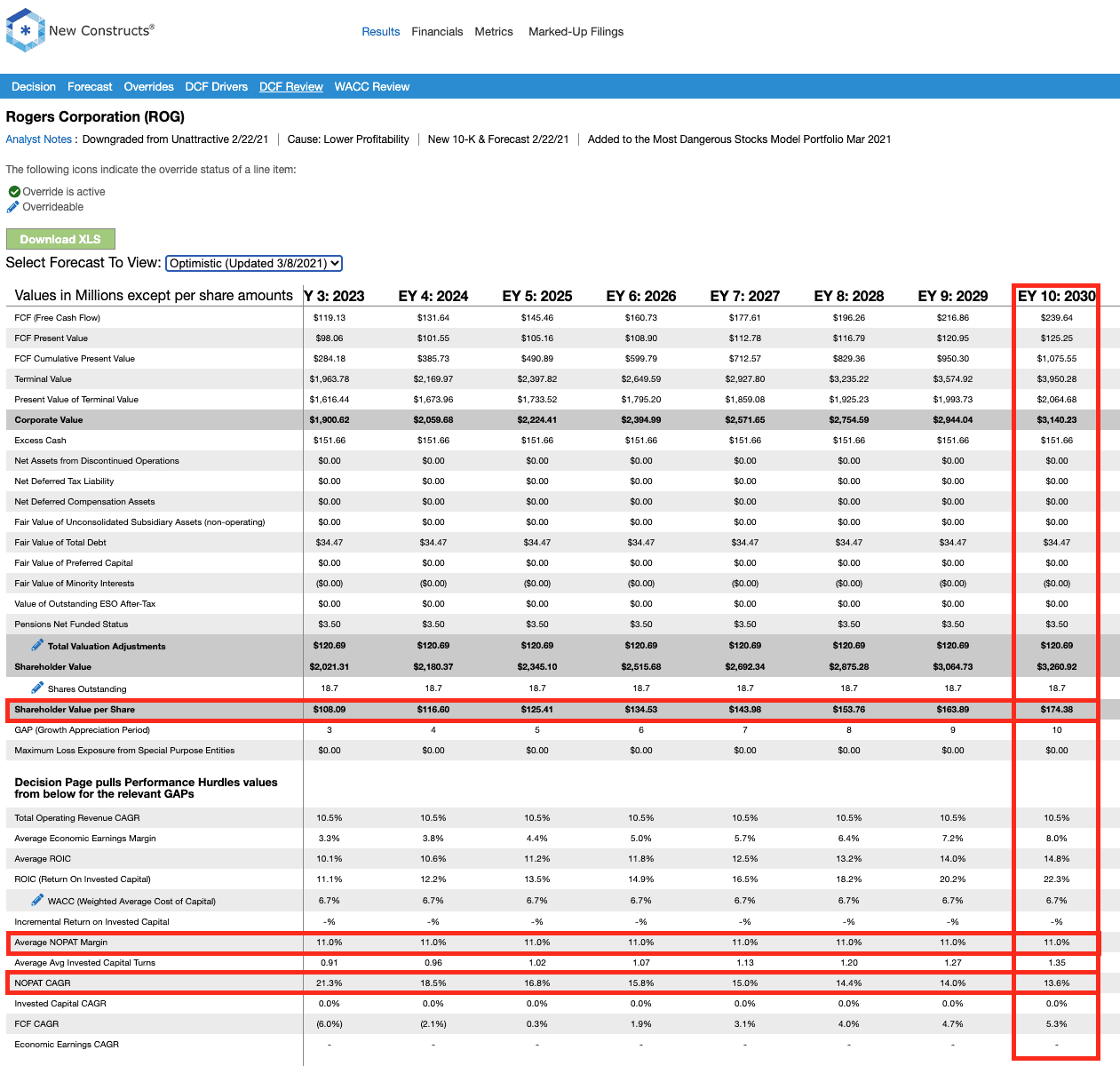 New Constructs®

Results Financials Metrics Marked-Up Filings

Decision Forecast Overrides DCF Drivers DCF Review WACC Review

Rogers Corporation (ROG)

Analyst Notes : Downgraded from Unattractive 2/22/21 | Cause: Lower Profitability | New 10-K & Forecast 2/22/21 | Added to the Most Dangerous Stocks Model Portfolio Mar 2021

The following icons indicate the override status of a line item:

Override is active
Overrideable

Download XLS

Select Forecast To View: Optimistic (Updated 3/8/2021)

| Values in Millions except per share amounts | Y 3: 2023 | EY 4: 2024 | EY 5: 2025 | EY 6: 2026 | EY 7: 2027 | EY 8: 2028 | EY 9: 2029 | EY 10: 2030 |
|---|---|---|---|---|---|---|---|---|
| FCF (Free Cash Flow) | $119.13 | $131.64 | $145.46 | $160.73 | $177.61 | $196.26 | $216.86 | $239.64 |
| FCF Present Value | $98.06 | $101.55 | $105.16 | $108.90 | $112.78 | $116.79 | $120.95 | $125.25 |
| FCF Cumulative Present Value | $284.18 | $385.73 | $490.89 | $599.79 | $712.57 | $829.36 | $950.30 | $1,075.55 |
| Terminal Value | $1,963.78 | $2,169.97 | $2,397.82 | $2,649.59 | $2,927.80 | $3,235.22 | $3,574.92 | $3,950.28 |
| Present Value of Terminal Value | $1,616.44 | $1,673.96 | $1,733.52 | $1,795.20 | $1,859.08 | $1,925.23 | $1,993.73 | $2,064.68 |
| Corporate Value | $1,900.62 | $2,059.68 | $2,224.41 | $2,394.99 | $2,571.65 | $2,754.59 | $2,944.04 | $3,140.23 |
| Excess Cash | $151.66 | $151.66 | $151.66 | $151.66 | $151.66 | $151.66 | $151.66 | $151.66 |
| Net Assets from Discontinued Operations | $0.00 | $0.00 | $0.00 | $0.00 | $0.00 | $0.00 | $0.00 | $0.00 |
| Net Deferred Tax Liability | $0.00 | $0.00 | $0.00 | $0.00 | $0.00 | $0.00 | $0.00 | $0.00 |
| Net Deferred Compensation Assets | $0.00 | $0.00 | $0.00 | $0.00 | $0.00 | $0.00 | $0.00 | $0.00 |
| Fair Value of Unconsolidated Subsidiary Assets (non-operating) | $0.00 | $0.00 | $0.00 | $0.00 | $0.00 | $0.00 | $0.00 | $0.00 |
| Fair Value of Total Debt | $34.47 | $34.47 | $34.47 | $34.47 | $34.47 | $34.47 | $34.47 | $34.47 |
| Fair Value of Preferred Capital | $0.00 | $0.00 | $0.00 | $0.00 | $0.00 | $0.00 | $0.00 | $0.00 |
| Fair Value of Minority Interests | ($0.00) | ($0.00) | ($0.00) | ($0.00) | ($0.00) | ($0.00) | ($0.00) | ($0.00) |
| Value of Outstanding ESO After-Tax | $0.00 | $0.00 | $0.00 | $0.00 | $0.00 | $0.00 | $0.00 | $0.00 |
| Pensions Net Funded Status | $3.50 | $3.50 | $3.50 | $3.50 | $3.50 | $3.50 | $3.50 | $3.50 |
| Total Valuation Adjustments | $120.69 | $120.69 | $120.69 | $120.69 | $120.69 | $120.69 | $120.69 | $120.69 |
| Shareholder Value | $2,021.31 | $2,180.37 | $2,345.10 | $2,515.68 | $2,692.34 | $2,875.28 | $3,064.73 | $3,260.92 |
| Shares Outstanding | 18.7 | 18.7 | 18.7 | 18.7 | 18.7 | 18.7 | 18.7 | 18.7 |
| Shareholder Value per Share | $108.09 | $116.60 | $125.41 | $134.53 | $143.98 | $153.76 | $163.89 | $174.38 |
| GAP (Growth Appreciation Period) | 3 | 4 | 5 | 6 | 7 | 8 | 9 | 10 |
| Maximum Loss Exposure from Special Purpose Entities | $0.00 | $0.00 | $0.00 | $0.00 | $0.00 | $0.00 | $0.00 | $0.00 |
| Decision Page pulls Performance Hurdles values from below for the relevant GAPs | | | | | | | | |
| Total Operating Revenue CAGR | 10.5% | 10.5% | 10.5% | 10.5% | 10.5% | 10.5% | 10.5% | 10.5% |
| Average Economic Earnings Margin | 3.3% | 3.8% | 4.4% | 5.0% | 5.7% | 6.4% | 7.2% | 8.0% |
| Average ROIC | 10.1% | 10.6% | 11.2% | 11.8% | 12.5% | 13.2% | 14.0% | 14.8% |
| ROIC (Return On Invested Capital) | 11.1% | 12.2% | 13.5% | 14.9% | 16.5% | 18.2% | 20.2% | 22.3% |
| WACC (Weighted Average Cost of Capital) | 6.7% | 6.7% | 6.7% | 6.7% | 6.7% | 6.7% | 6.7% | 6.7% |
| Incremental Return on Invested Capital | -% | -% | -% | -% | -% | -% | -% | -% |
| Average NOPAT Margin | 11.0% | 11.0% | 11.0% | 11.0% | 11.0% | 11.0% | 11.0% | 11.0% |
| Average Avg Invested Capital Turns | 0.91 | 0.96 | 1.02 | 1.07 | 1.13 | 1.20 | 1.27 | 1.35 |
| NOPAT CAGR | 21.3% | 18.5% | 16.8% | 15.8% | 15.0% | 14.4% | 14.0% | 13.6% |
| Invested Capital CAGR | 0.0% | 0.0% | 0.0% | 0.0% | 0.0% | 0.0% | 0.0% | 0.0% |
| FCF CAGR | (6.0%) | (2.1%) | 0.3% | 1.9% | 3.1% | 4.0% | 4.7% | 5.3% |
| Economic Earnings CAGR | - | - | - | - | - | - | - | - |